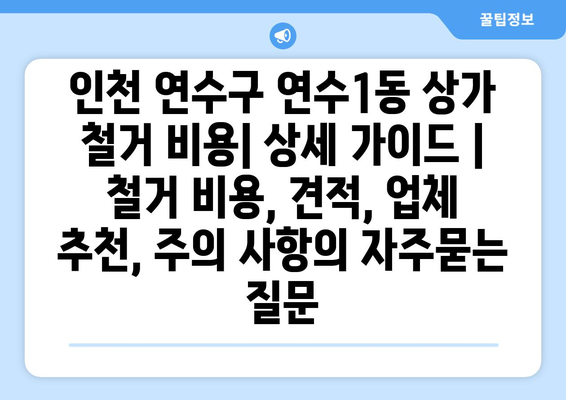 꿀팁정보

인천 연수구 연수1동 상가 철거 비용| 상세 가이드 | 철거 비용, 견적, 업체 추천, 주의 사항의 자주묻는 질문